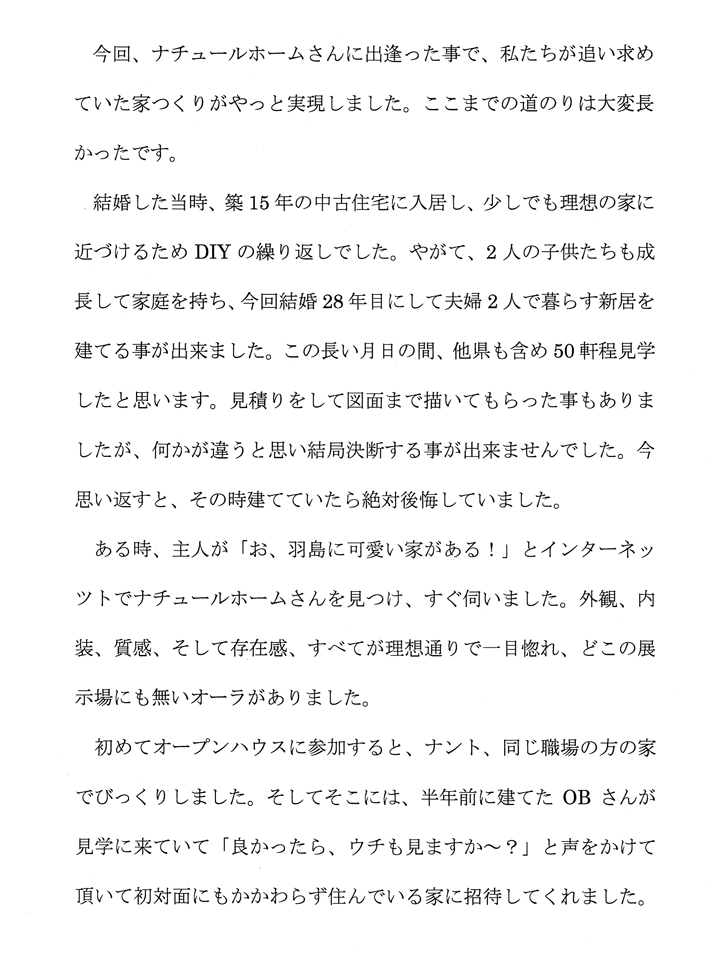 今回、ナチュールホームさんに出逢った事で、私たちが追い求めていた家つくりがやっと実現しました。ここまでの道のりは大変長かったです。

結婚した当時、築15年の中古住宅に入居し、少しでも理想の家に近づけるためDIYの繰り返しでした。やがて、2人の子供たちも成長して家庭を持ち、今回結婚28年目にして夫婦2人で暮らす新居を建てる事が出来ました。この長い月日の間、他県も含め50軒程見学したと思います。見積りをして図面まで描いてもらった事もありましたが、何かが違うと思い結局決断する事が出来ませんでした。今思い返すと、その時建てていたら絶対後悔していました。

ある時、主人が「お、羽島に可愛い家がある！」とインターネットでナチュールホームさんを見つけ、すぐ伺いました。外観、内装、質感、そして存在感、すべてが理想通りで一目惚れ、どこの展示場にも無いオーラがありました。

初めてオープンハウスに参加すると、ナント、同じ職場の方の家でびっくりしました。そしてそこには、半年前に建てたOBさんが見学に来ていて「良かったら、ウチも見ますか～？」と声をかけて頂いて初対面にもかかわらず住んでいる家に招待してくれました。